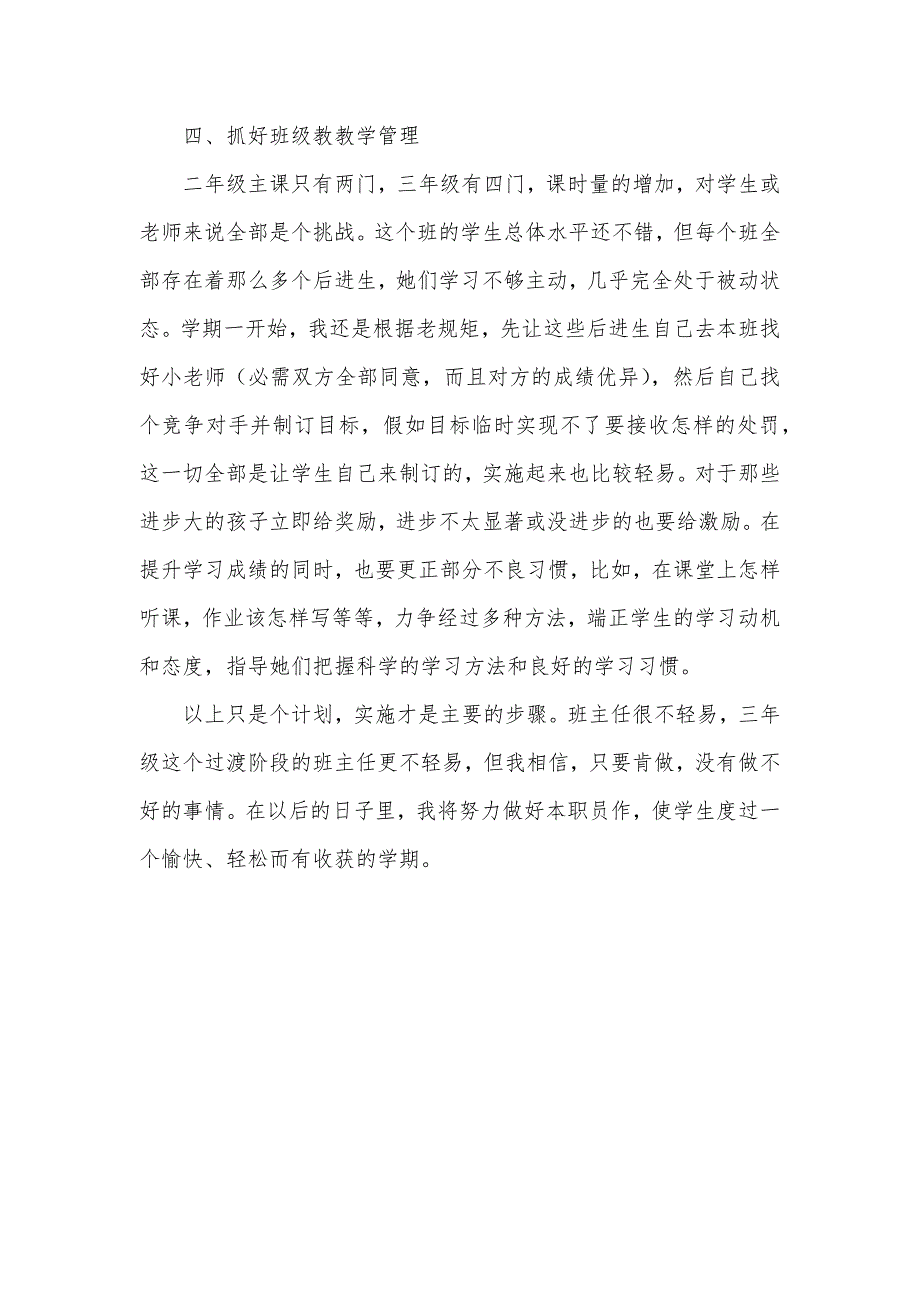 四、抓好班级教教学管理

二年级主课只有两门，三年级有四门，课时量的增加，对学生或老师来说全部是个挑战。这个班的学生总体水平还不错，但每个班全部存在着那么多个后进生，她们学习不够主动，几乎完全处于被动状态。学期一开始，我还是根据老规矩，先让这些后进生自己去本班找好小老师（必需双方全部同意，而且对方的成绩优异），然后自己找个竞争对手并制订目标，假如目标临时实现不了要接收怎样的处罚，这一切全部是让学生自己来制订的，实施起来也比较轻易。对于那些进步大的孩子立即给奖励，进步不太显著或没进步的也要给激励。在提升学习成绩的同时，也要更正部分不良习惯，比如，在课堂上怎样听课，作业该怎样写等等，力争经过多种方法，端正学生的学习动机和态度，指导她们把握科学的学习方法和良好的学习习惯。

以上只是个计划，实施才是主要的步骤。班主任很不轻易，三年级这个过渡阶段的班主任更不轻易，但我相信，只要肯做，没有做不好的事情。在以后的日子里，我将努力做好本职员作，使学生度过一个愉快、轻松而有收获的学期。